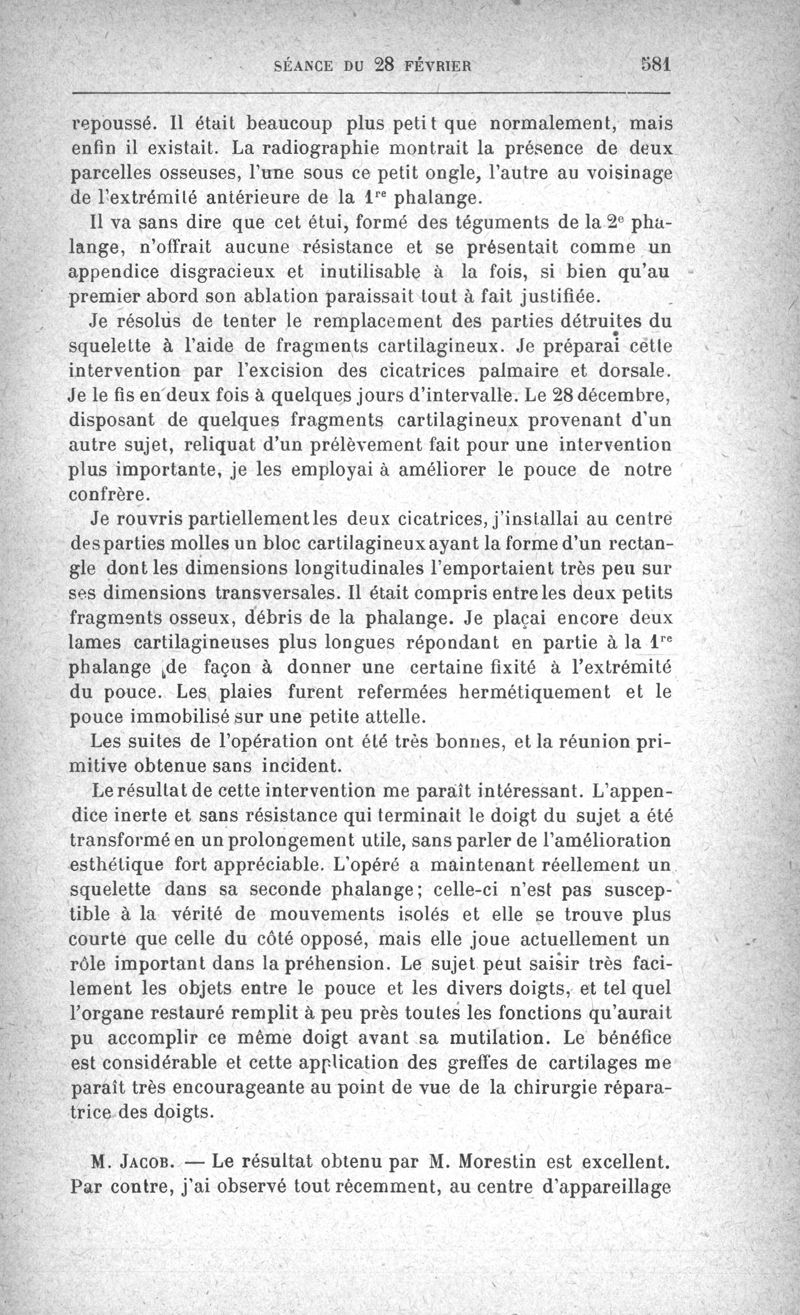 SÉANCE DU 28 FÉVRIER 581

repoussé. Il était beaucoup plus petit que normalement, mais enfin il existait. La radiographie montrait la présence de deux parcelles osseuses, l'une sous ce petit ongle, l'autre au voisinage de l'extrémité antérieure de la $1^{re}$ phalange.

Il va sans dire que cet étui, formé des téguments de la $2^{e}$ phalange, n'offrait aucune résistance et se présentait comme un appendice disgracieux et inutilisable à la fois, si bien qu'au premier abord son ablation paraissait tout à fait justifiée.

Je résolus de tenter le remplacement des parties détruites du squelette à l'aide de fragments cartilagineux. Je préparai cette intervention par l'excision des cicatrices palmaire et dorsale. Je le fis en deux fois à quelques jours d'intervalle. Le 28 décembre, disposant de quelques fragments cartilagineux provenant d'un autre sujet, reliquat d'un prélèvement fait pour une intervention plus importante, je les employai à améliorer le pouce de notre confrère.

Je rouvris partiellement les deux cicatrices, j'installai au centre des parties molles un bloc cartilagineux ayant la forme d'un rectangle dont les dimensions longitudinales l'emportaient très peu sur ses dimensions transversales. Il était compris entre les deux petits fragments osseux, débris de la phalange. Je plaçai encore deux lames cartilagineuses plus longues répondant en partie à la $1^{re}$ phalange de façon à donner une certaine fixité à l'extrémité du pouce. Les plaies furent refermées hermétiquement et le pouce immobilisé sur une petite attelle.

Les suites de l'opération ont été très bonnes, et la réunion primitive obtenue sans incident.

Le résultat de cette intervention me paraît intéressant. L'appendice inerte et sans résistance qui terminait le doigt du sujet a été transformé en un prolongement utile, sans parler de l'amélioration esthétique fort appréciable. L'opéré a maintenant réellement un squelette dans sa seconde phalange; celle-ci n'est pas susceptible à la vérité de mouvements isolés et elle se trouve plus courte que celle du côté opposé, mais elle joue actuellement un rôle important dans la préhension. Le sujet peut saisir très facilement les objets entre le pouce et les divers doigts, et tel quel l'organe restauré remplit à peu près toutes les fonctions qu'aurait pu accomplir ce même doigt avant sa mutilation. Le bénéfice est considérable et cette application des greffes de cartilages me paraît très encourageante au point de vue de la chirurgie réparatrice des doigts.

M. JACOB. — Le résultat obtenu par M. Morestin est excellent. Par contre, j'ai observé tout récemment, au centre d'appareillage